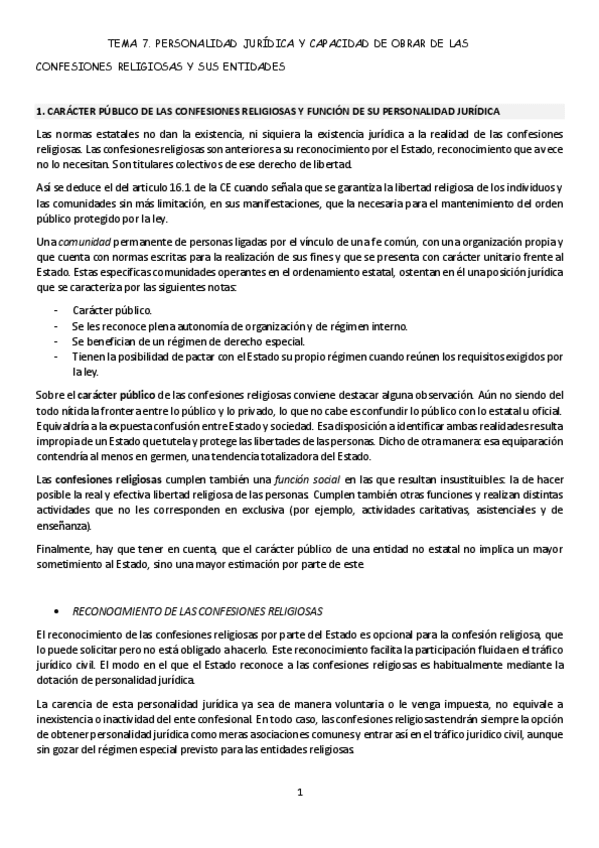 TEMA 7. PERSONALIDAD JURÍDICA Y CAPACIDAD DE OBRAR DE LAS CONFESIONES RELIGIOSAS Y SUS ENTIDADES

1. CARÁCTER PÚBLICO DE LAS CONFESIONES RELIGIOSAS Y FUNCIÓN DE SU PERSONALIDAD JURÍDICA

Las normas estatales no dan la existencia, ni siquiera la existencia jurídica a la realidad de las confesiones religiosas. Las confesiones religiosas son anteriores a su reconocimiento por el Estado, reconocimiento que a vece no lo necesitan. Son titulares colectivos de ese derecho de libertad.

Así se deduce el del artículo 16.1 de la CE cuando señala que se garantiza la libertad religiosa de los individuos y las comunidades sin más limitación, en sus manifestaciones, que la necesaria para el mantenimiento del orden público protegido por la ley.

Una comunidad permanente de personas ligadas por el vínculo de una fe común, con una organización propia y que cuenta con normas escritas para la realización de sus fines y que se presenta con carácter unitario frente al Estado. Estas específicas comunidades operantes en el ordenamiento estatal, ostentan en él una posición jurídica que se caracteriza por las siguientes notas:

- Carácter público.
- Se les reconoce plena autonomía de organización y de régimen interno.
- Se benefician de un régimen de derecho especial.
- Tienen la posibilidad de pactar con el Estado su propio régimen cuando reúnen los requisitos exigidos por la ley.

Sobre el carácter público de las confesiones religiosas conviene destacar alguna observación. Aún no siendo del todo nítida la frontera entre lo público y lo privado, lo que no cabe es confundir lo público con lo estatal u oficial. Equivaldría a la expuesta confusión entre Estado y sociedad. Esa disposición a identificar ambas realidades resulta impropia de un Estado que tutela y protege las libertades de las personas. Dicho de otra manera: esa equiparación contendría al menos en germen, una tendencia totalizadora del Estado.

Las confesiones religiosas cumplen también una función social en las que resultan insustituibles: la de hacer posible la real y efectiva libertad religiosa de las personas. Cumplen también otras funciones y realizan distintas actividades que no les corresponden en exclusiva (por ejemplo, actividades caritativas, asistenciales y de enseñanza).

Finalmente, hay que tener en cuenta, que el carácter público de una entidad no estatal no implica un mayor sometimiento al Estado, sino una mayor estimación por parte de este.

• RECONOCIMIENTO DE LAS CONFESIONES RELIGIOSAS

El reconocimiento de las confesiones religiosas por parte del Estado es opcional para la confesión religiosa, que lo puede solicitar pero no está obligado a hacerlo. Este reconocimiento facilita la participación fluida en el tráfico jurídico civil. El modo en el que el Estado reconoce a las confesiones religiosas es habitualmente mediante la dotación de personalidad jurídica.

La carencia de esta personalidad jurídica ya sea de manera voluntaria o le venga impuesta, no equivale a inexistencia o inactividad del ente confesional. En todo caso, las confesiones religiosas tendrán siempre la opción de obtener personalidad jurídica como meras asociaciones comunes y entrar así en el tráfico jurídico civil, aunque sin gozar del régimen especial previsto para las entidades religiosas.

1